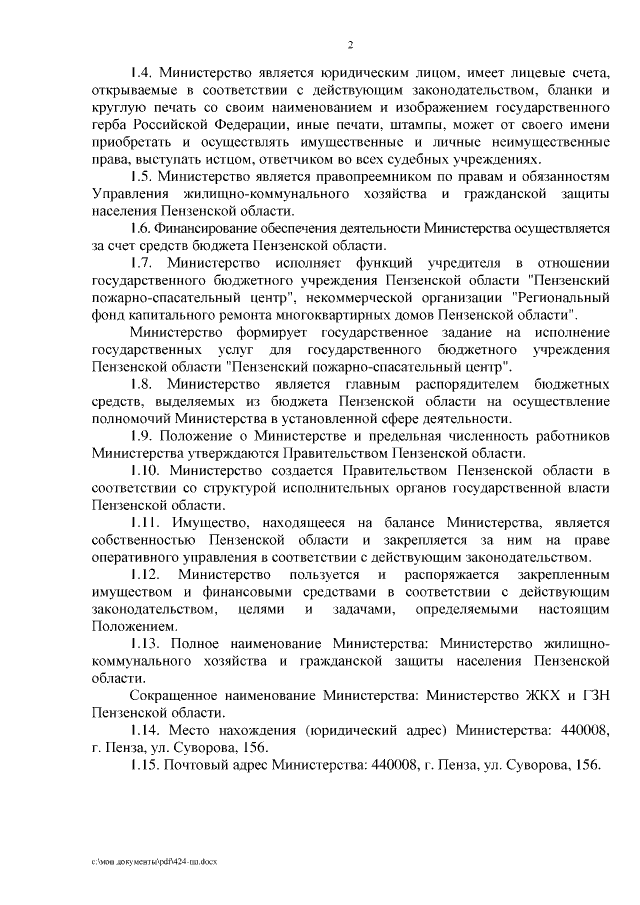 2

1.4. Министерство является юридическим лицом, имеет лицевые счета, открываемые в соответствии с действующим законодательством, бланки и круглую печать со своим наименованием и изображением государственного герба Российской Федерации, иные печати, штампы, может от своего имени приобретать и осуществлять имущественные и личные неимущественные права, выступать истцом, ответчиком во всех судебных учреждениях.

1.5. Министерство является правопреемником по правам и обязанностям Управления жилищно-коммунального хозяйства и гражданской защиты населения Пензенской области.

1.6. Финансирование обеспечения деятельности Министерства осуществляется за счет средств бюджета Пензенской области.

1.7. Министерство исполняет функций учредителя в отношении государственного бюджетного учреждения Пензенской области "Пензенский пожарно-спасательный центр", некоммерческой организации "Региональный фонд капитального ремонта многоквартирных домов Пензенской области".

Министерство формирует государственное задание на исполнение государственных услуг для государственного бюджетного учреждения Пензенской области "Пензенский пожарно-спасательный центр".

1.8. Министерство является главным распорядителем бюджетных средств, выделяемых из бюджета Пензенской области на осуществление полномочий Министерства в установленной сфере деятельности.

1.9. Положение о Министерстве и предельная численность работников Министерства утверждаются Правительством Пензенской области.

1.10. Министерство создается Правительством Пензенской области в соответствии со структурой исполнительных органов государственной власти Пензенской области.

1.11. Имущество, находящееся на балансе Министерства, является собственностью Пензенской области и закрепляется за ним на праве оперативного управления в соответствии с действующим законодательством.

1.12. Министерство пользуется и распоряжается закрепленным имуществом и финансовыми средствами в соответствии с действующим законодательством, целями и задачами, определяемыми настоящим Положением.

1.13. Полное наименование Министерства: Министерство жилищно-коммунального хозяйства и гражданской защиты населения Пензенской области.

Сокращенное наименование Министерства: Министерство ЖКХ и ГЗН Пензенской области.

1.14. Место нахождения (юридический адрес) Министерства: 440008, г. Пенза, ул. Суворова, 156.

1.15. Почтовый адрес Министерства: 440008, г. Пенза, ул. Суворова, 156.

c:\мои документы\pdf\424-пп.docx